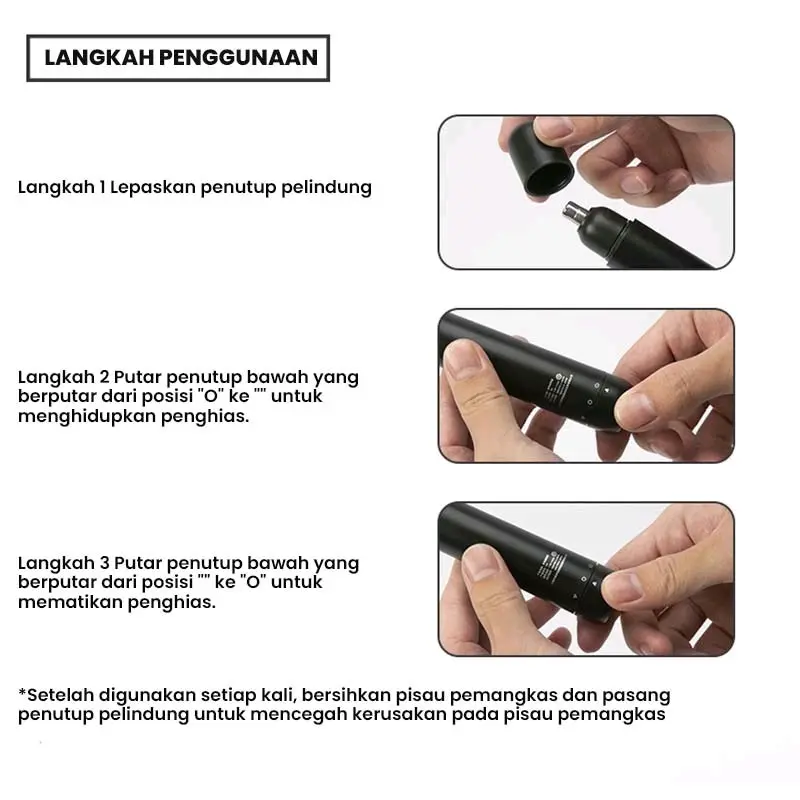 LANGKAH PENGGUNAAN

Langkah 1 Lepaskan penutup pelindung

Langkah 2 Putar penutup bawah yang berputar dari posisi "O" ke "" untuk menghidupkan penghias.

Langkah 3 Putar penutup bawah yang berputar dari posisi "" ke "O" untuk mematikan penghias.

*Setelah digunakan setiap kali, bersihkan pisau pemangkas dan pasang penutup pelindung untuk mencegah kerusakan pada pisau pemangkas